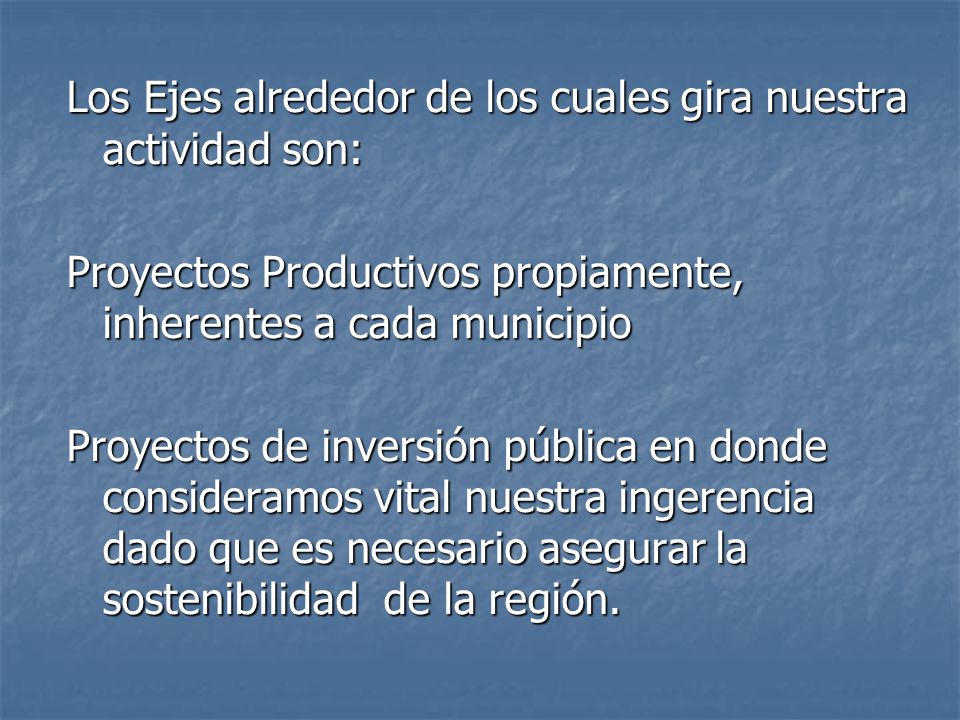 Los Ejes alrededor de los cuales gira nuestra actividad son:

Proyectos Productivos propiamente, inherentes a cada municipio

Proyectos de inversión pública en donde consideramos vital nuestra ingerencia dado que es necesario asegurar la sostenibilidad de la región.